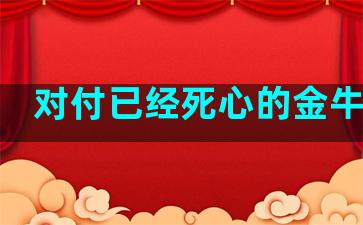 对付已经死心的金牛